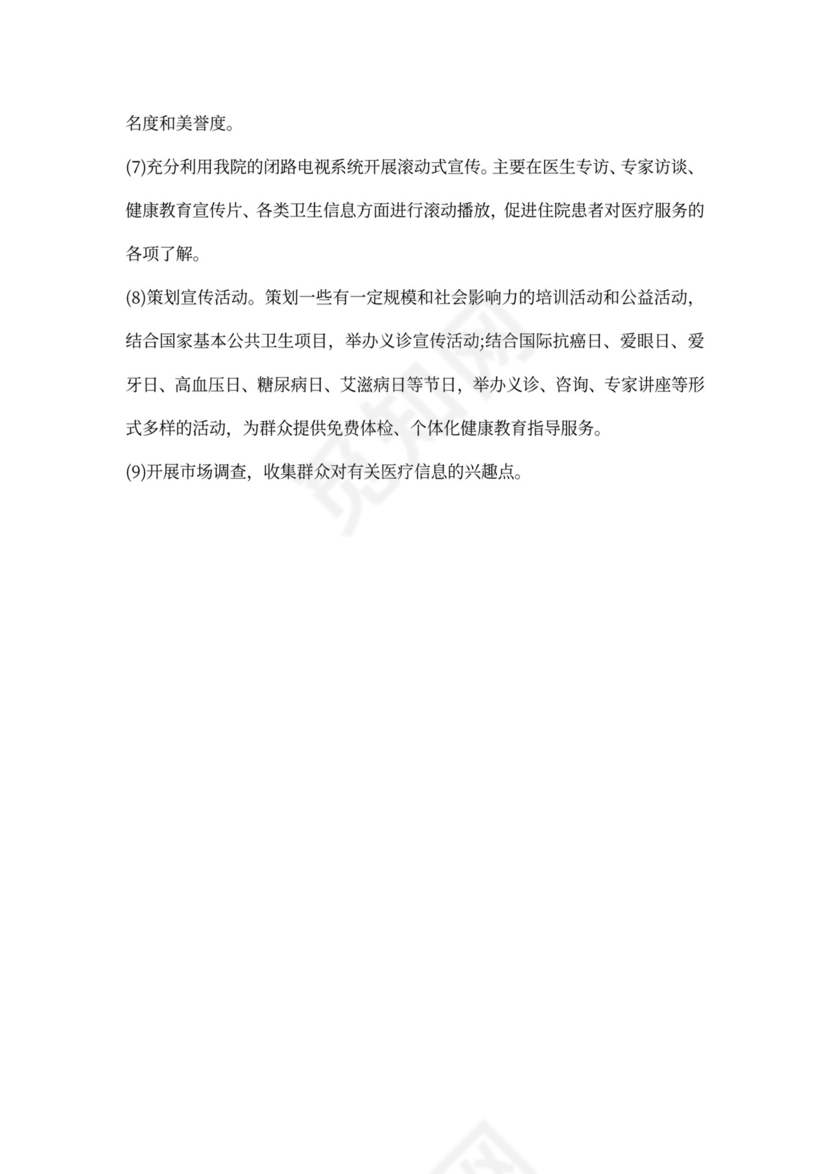 名度和美誉度。

(7)充分利用我院的闭路电视系统开展滚动式宣传。主要在医生专访、专家访谈、健康教育宣传片、各类卫生信息方面进行滚动播放，促进住院患者对医疗服务的各项了解。

(8)策划宣传活动。策划一些有一定规模和社会影响力的培训活动和公益活动，结合国家基本公共卫生项目，举办义诊宣传活动;结合国际抗癌日、爱眼日、爱牙日、高血压日、糖尿病日、艾滋病日等节日，举办义诊、咨询、专家讲座等形式多样的活动，为群众提供免费体检、个体化健康教育指导服务。

(9)开展市场调查，收集群众对有关医疗信息的兴趣点。